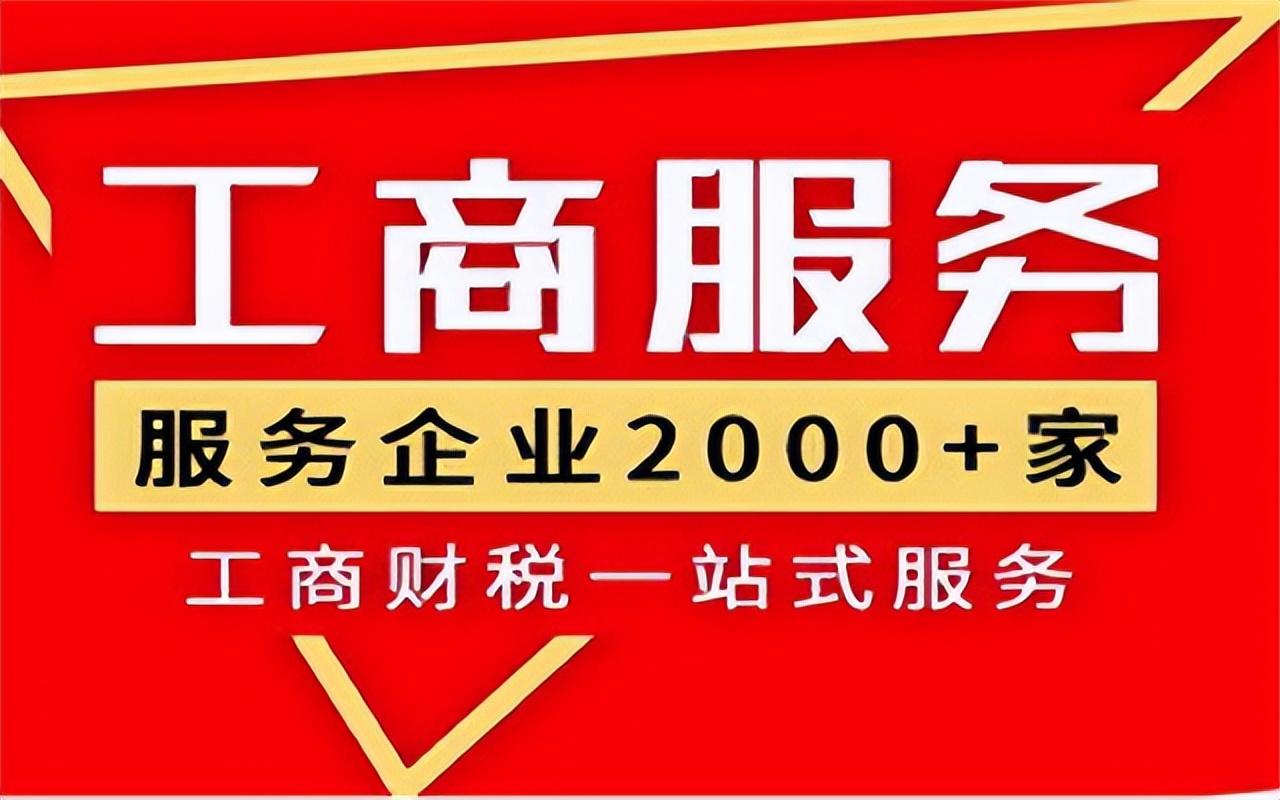 工商服务

服务企业2000+家

工商财税一站式服务